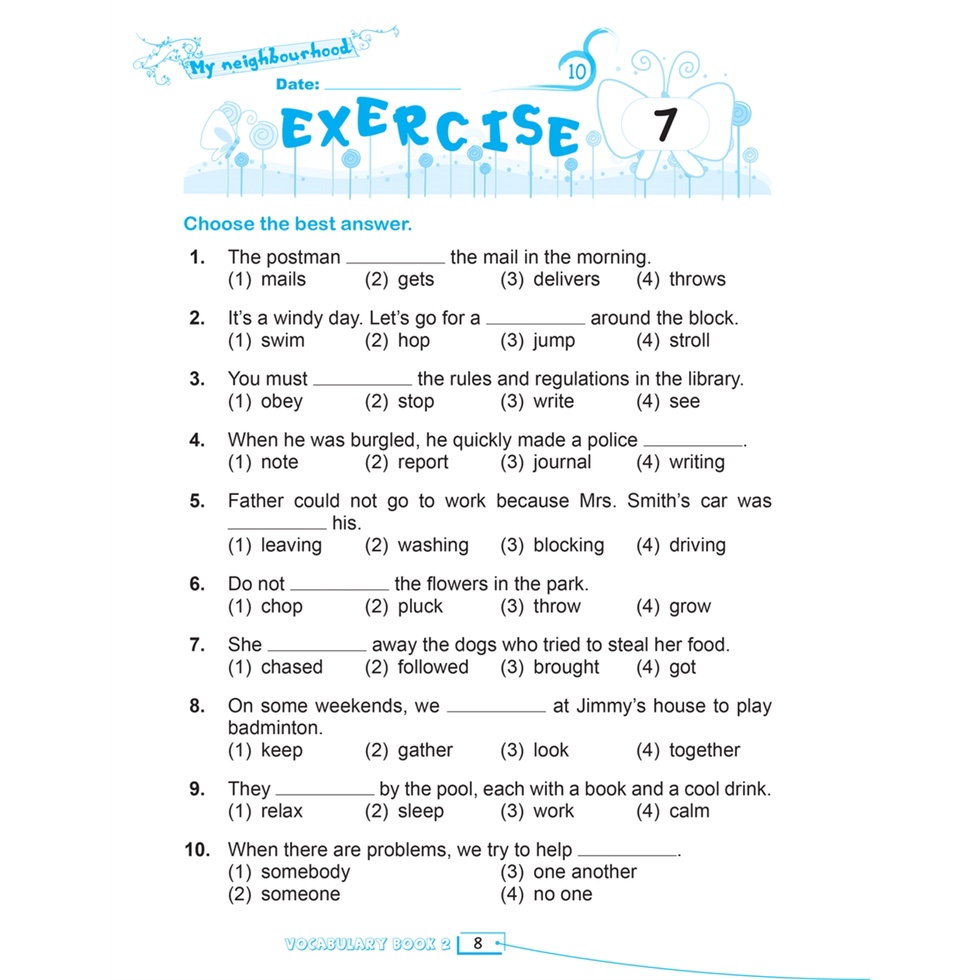 My neighbourhood

Date: ____________

10

EXERCISE 7

Choose the best answer.

1. The postman __________ the mail in the morning.
(1) mails (2) gets (3) delivers (4) throws

2. It's a windy day. Let's go for a __________ around the block.
(1) swim (2) hop (3) jump (4) stroll

3. You must __________ the rules and regulations in the library.
(1) obey (2) stop (3) write (4) see

4. When he was burgled, he quickly made a police __________.
(1) note (2) report (3) journal (4) writing

5. Father could not go to work because Mrs. Smith's car was __________ his.
(1) leaving (2) washing (3) blocking (4) driving

6. Do not __________ the flowers in the park.
(1) chop (2) pluck (3) throw (4) grow

7. She __________ away the dogs who tried to steal her food.
(1) chased (2) followed (3) brought (4) got

8. On some weekends, we __________ at Jimmy's house to play badminton.
(1) keep (2) gather (3) look (4) together

9. They __________ by the pool, each with a book and a cool drink.
(1) relax (2) sleep (3) work (4) calm

10. When there are problems, we try to help __________.
(1) somebody (3) one another
(2) someone (4) no one

VOCABULARY BOOK 2 8